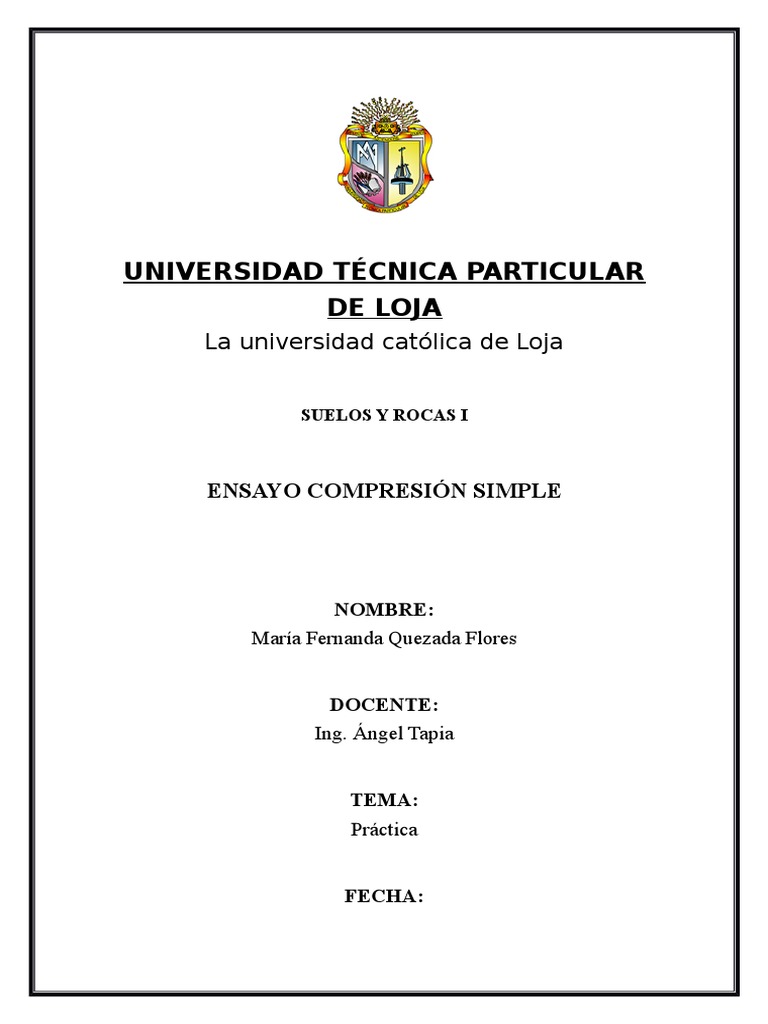 UNIVERSIDAD TÉCNICA PARTICULAR DE LOJA
La universidad católica de Loja

SUELOS Y ROCAS I

ENSAYO COMPRESIÓN SIMPLE

NOMBRE:
María Fernanda Quezada Flores

DOCENTE:
Ing. Ángel Tapia

TEMA:
Práctica

FECHA: